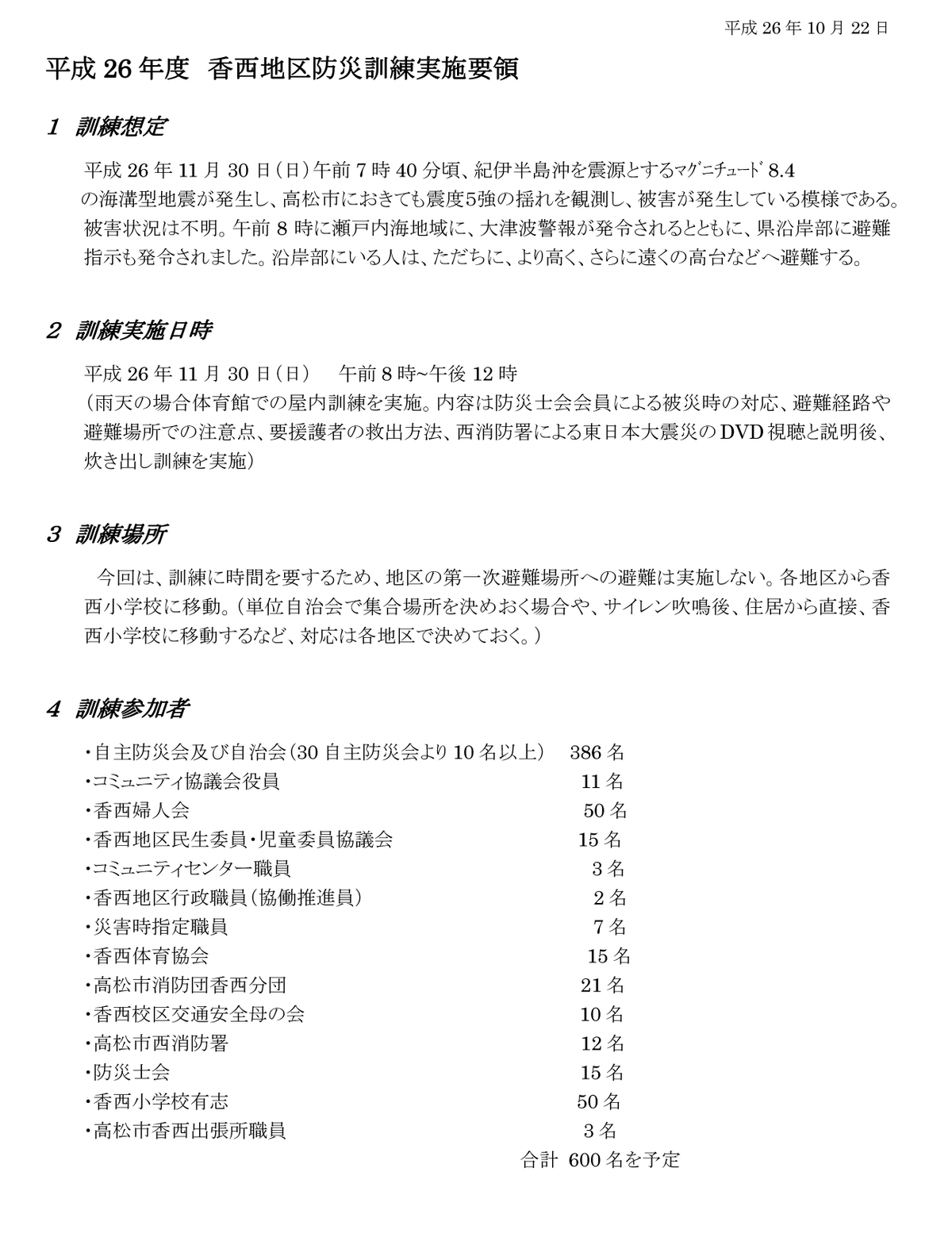 平成26年10月22日

平成26年度 香西地区防災訓練実施要領

1 訓練想定

平成26年11月30日（日）午前7時40分頃、紀伊半島沖を震源とするﾏｸﾞﾆﾁｭｰﾄﾞ8.4の海溝型地震が発生し、高松市におきても震度5強の揺れを観測し、被害が発生している模様である。被害状況は不明。午前8時に瀬戸内海地域に、大津波警報が発令されるとともに、県沿岸部に避難指示も発令されました。沿岸部にいる人は、ただちに、より高く、さらに遠くの高台などへ避難する。

2 訓練実施日時

平成26年11月30日（日） 午前8時~午後12時
（雨天の場合体育館での屋内訓練を実施。内容は防災士会会員による被災時の対応、避難経路や避難場所での注意点、要援護者の救出方法、西消防署による東日本大震災のDVD視聴と説明後、炊き出し訓練を実施）

3 訓練場所

今回は、訓練に時間を要するため、地区の第一次避難場所への避難は実施しない。各地区から香西小学校に移動。（単位自治会で集合場所を決めおく場合や、サイレン吹鳴後、住居から直接、香西小学校に移動するなど、対応は各地区で決めておく。）

4 訓練参加者

・自主防災会及び自治会（30自主防災会より10名以上） 386名
・コミュニティ協議会役員 11名
・香西婦人会 50名
・香西地区民生委員・児童委員協議会 15名
・コミュニティセンター職員 3名
・香西地区行政職員（協働推進員） 2名
・災害時指定職員 7名
・香西体育協会 15名
・高松市消防団香西分団 21名
・香西校区交通安全母の会 10名
・高松市西消防署 12名
・防災士会 15名
・香西小学校有志 50名
・高松市香西出張所職員 3名
合計 600名を予定